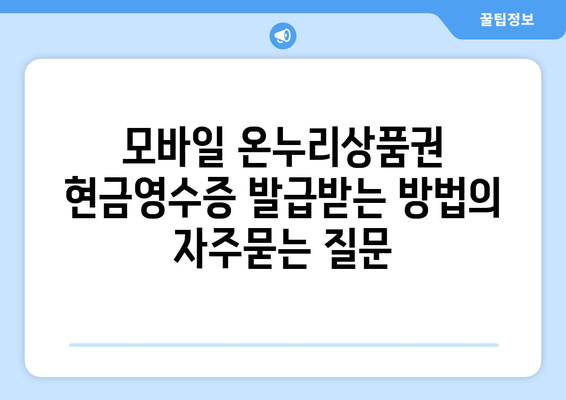 꿀팁정보

모바일 온누리상품권 현금영수증 발급받는 방법의 자주묻는 질문